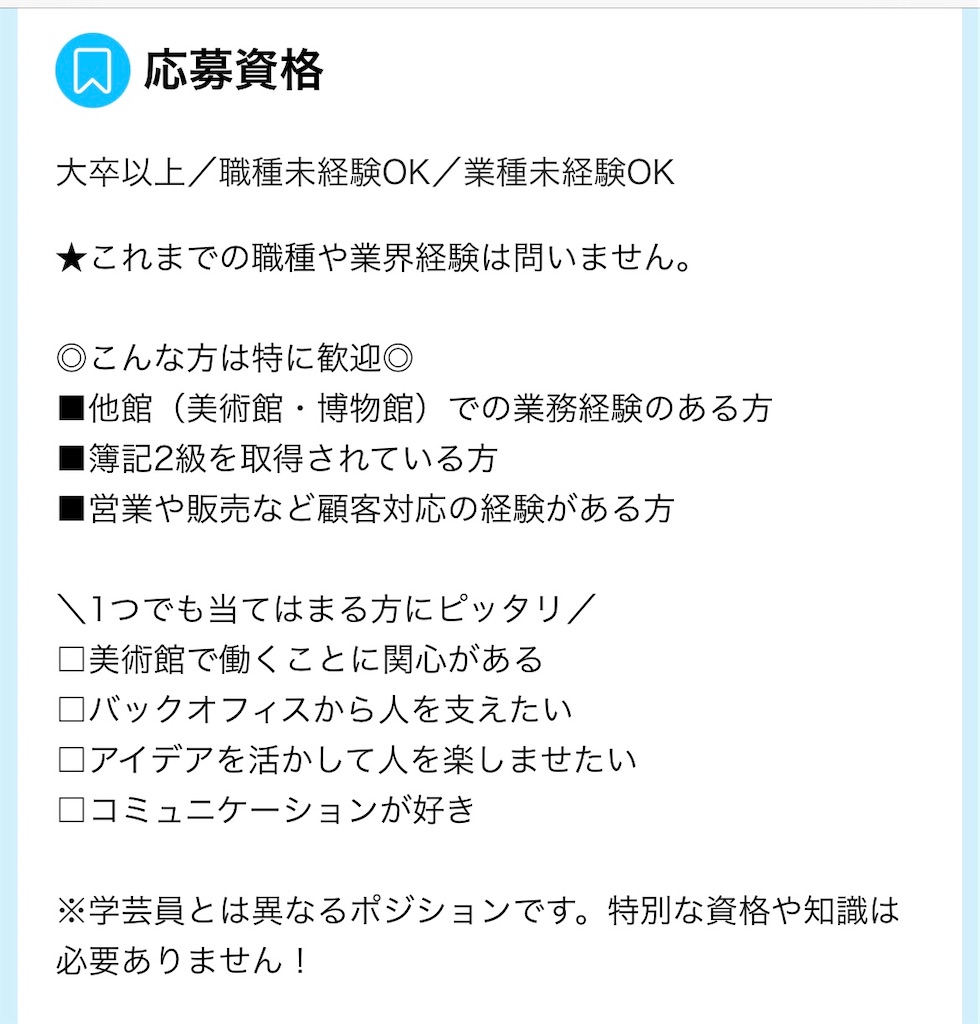 応募資格

大卒以上／職種未経験OK／業種未経験OK

★これまでの職種や業界経験は問いません。

◎こんな方は特に歓迎◎
■他館（美術館・博物館）での業務経験のある方
■簿記2級を取得されている方
■営業や販売など顧客対応の経験がある方

＼1つでも当てはまる方にピッタリ／
□美術館で働くことに関心がある
□バックオフィスから人を支えたい
□アイデアを活かして人を楽しませたい
□コミュニケーションが好き

※学芸員とは異なるポジションです。特別な資格や知識は必要ありません！